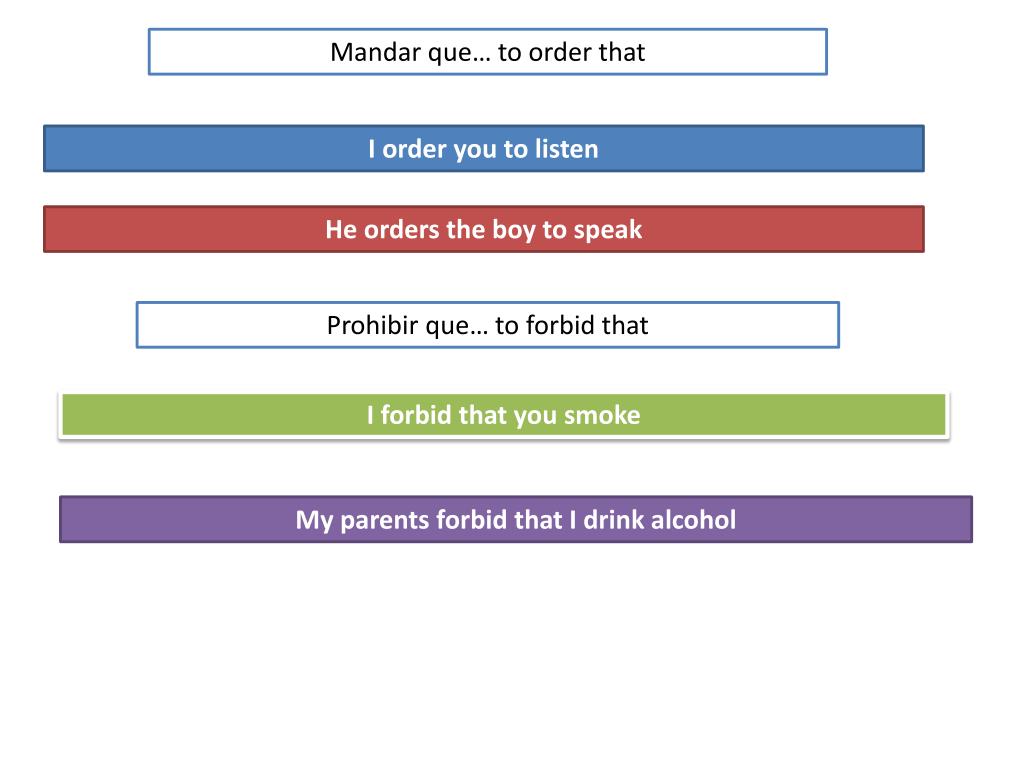 Mandar que… to order that

I order you to listen

He orders the boy to speak

Prohibir que… to forbid that

I forbid that you smoke

My parents forbid that I drink alcohol